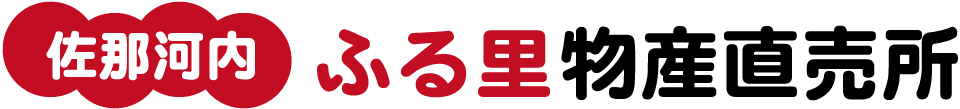 佐那河内 ふる里物産直売所